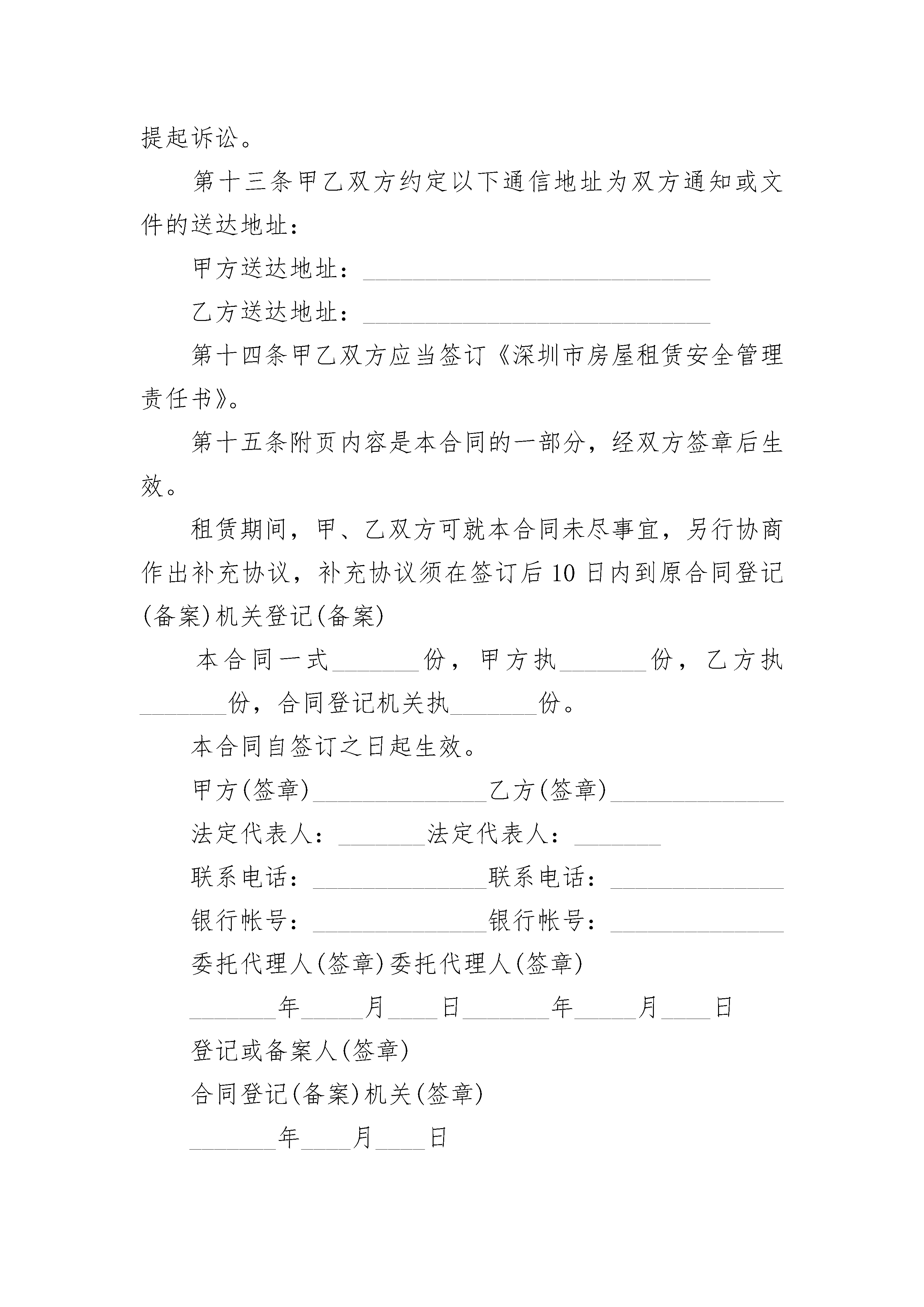 提起诉讼。

第十三条甲乙双方约定以下通信地址为双方通知或文件的送达地址：

甲方送达地址：________________________________

乙方送达地址：________________________________

第十四条甲乙双方应当签订《深圳市房屋租赁安全管理责任书》。

第十五条附页内容是本合同的一部分，经双方签章后生效。

租赁期间，甲、乙双方可就本合同未尽事宜，另行协商作出补充协议，补充协议须在签订后10日内到原合同登记(备案)机关登记(备案)

本合同一式________份，甲方执________份，乙方执________份，合同登记机关执________份。

本合同自签订之日起生效。

甲方(签章)________________乙方(签章)________________

法定代表人：________法定代表人：________

联系电话：________________联系电话：________________

银行帐号：________________银行帐号：________________

委托代理人(签章)委托代理人(签章)

________年______月_____日________年______月_____日

登记或备案人(签章)

合同登记(备案)机关(签章)

________年_____月_____日